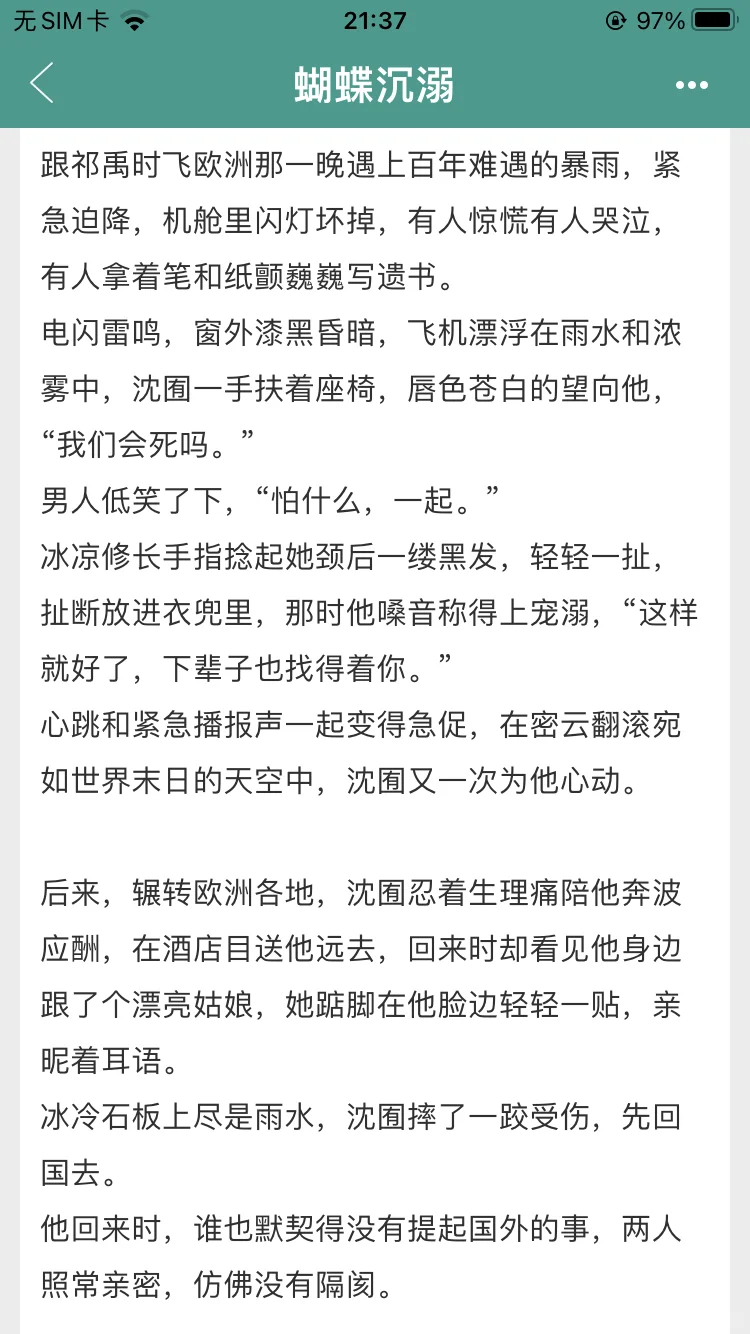 无 SIM 卡
21:37
97%

蝴蝶沉溺

跟祁禹时飞欧洲那一晚遇上百年难遇的暴雨，紧急迫降，机舱里闪灯坏掉，有人惊慌有人哭泣，有人拿着笔和纸颤巍巍写遗书。
电闪雷鸣，窗外漆黑昏暗，飞机漂浮在雨水和浓雾中，沈囿一手扶着座椅，唇色苍白的望向他，“我们会死吗。”
男人低笑了下，“怕什么，一起。”
冰凉修长手指捻起她颈后一缕黑发，轻轻一扯，扯断放进衣兜里，那时他嗓音称得上宠溺，“这样就好了，下辈子也找得着你。”
心跳和紧急播报声一起变得急促，在密云翻滚宛如世界末日的天空中，沈囿又一次为他心动。

后来，辗转欧洲各地，沈囿忍着生理痛陪他奔波应酬，在酒店目送他远去，回来时却看见他身边跟了个漂亮姑娘，她踮脚在他脸边轻轻一贴，亲昵着耳语。
冰冷石板上尽是雨水，沈囿摔了一跤受伤，先回国去。
他回来时，谁也默契得没有提起国外的事，两人照常亲密，仿佛没有隔阂。